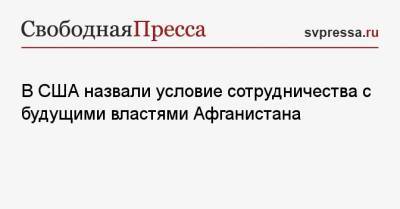 СвободнаяПресса svpressa.ru

В США назвали условие сотрудничества с будущими властями Афганистана